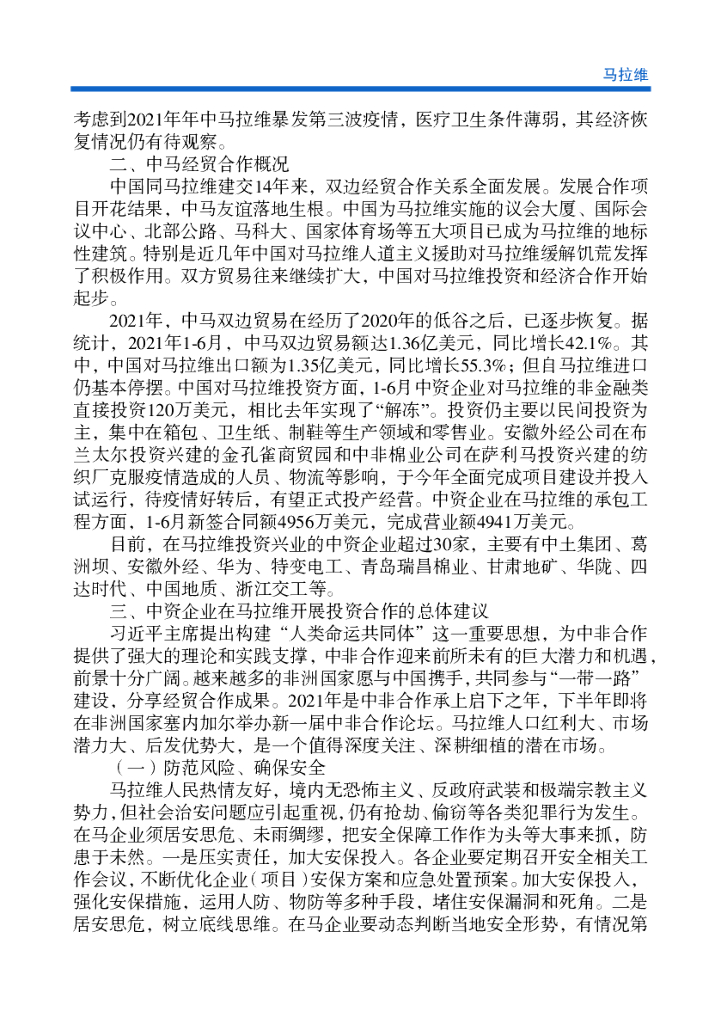 马拉维

考虑到2021年年中马拉维暴发第三波疫情，医疗卫生条件薄弱，其经济恢复情况仍有待观察。

二、中马经贸合作概况

中国同马拉维建交14年来，双边经贸合作关系全面发展。发展合作项目开花结果、中马友谊落地生根。中国为马拉维实施的议会大厦、国际会议中心、北部公路、马科大、国家体育场等五大项目已成为马拉维的地标性建筑。特别是近几年中国对马拉维人道主义援助对马拉维缓解饥荒发挥了积极作用。双方贸易往来继续扩大，中国对马拉维投资和经济合作开始起步。

2021年，中马双边贸易在经历了2020年的低谷之后，已逐步恢复。据统计，2021年1-6月，中马双边贸易额达1.36亿美元，同比增长42.1%。其中，中国对马拉维出口额为1.35亿美元，同比增长55.3%；但自马拉维进口仍基本停摆。中国对马拉维投资方面，1-6月中资企业对马拉维的非金融类直接投资120万美元，相比去年实现了“解冻”。投资仍主要以民间投资为主，集中在箱包、卫生纸、制鞋等生产领域和零售业。安徽外经公司在布兰太尔投资兴建的金孔雀商贸园和中非棉业公司在萨利马投资兴建的纺织厂克服疫情造成的人员、物流等影响，于今年全面完成项目建设并投入试运行，待疫情好转后，有望正式投产经营。中资企业在马拉维的承包工程方面，1-6月新签合同额4956万美元，完成营业额4941万美元。

目前，在马拉维投资兴业的中资企业超过30家，主要有中土集团、葛洲坝、安徽外经、华为、特变电工、青岛瑞昌棉业、甘肃地矿、华陇、四达时代、中国地质、浙江交工等。

三、中资企业在马拉维开展投资合作的总体建议

习近平主席提出构建“人类命运共同体”这一重要思想，为中非合作提供了强大的理论和实践支撑，中非合作迎来前所未有的巨大潜力和机遇，前景十分广阔。越来越多的非洲国家愿与中国携手，共同参与“一带一路”建设，分享经贸合作成果。2021年是中非合作承上启下之年，下半年即将在非洲国家塞内加尔举办新一届中非合作论坛。马拉维人口红利大、市场潜力大、后发优势大，是一个值得深度关注、深耕细植的潜在市场。

（一）防范风险、确保安全

马拉维人民热情友好，境内无恐怖主义、反政府武装和极端宗教主义势力，但社会治安问题应引起重视，仍有抢劫、偷窃等各类犯罪行为发生。在马企业须居安思危、未雨绸缪，把安全保障工作作为头等大事来抓，防患于未然。一是压实责任，加大安保投入。各企业要定期召开安全相关工作会议，不断优化企业（项目）安保方案和应急处置预案。加大安保投入，强化安保措施，运用人防、物防等多种手段，堵住安保漏洞和死角。二是居安思危，树立底线思维。在马企业要动态判断当地安全形势，有情况第